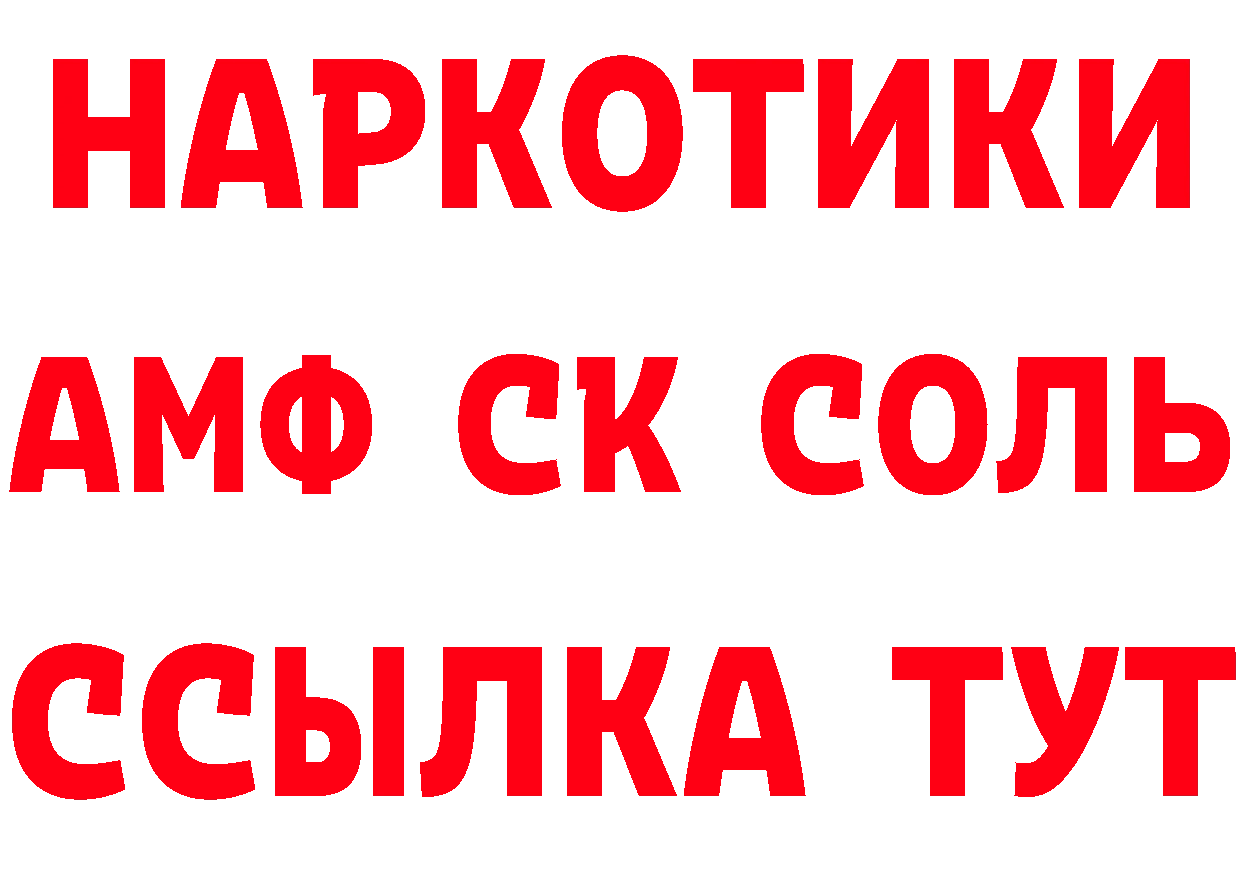 НАРКОТИКИ

АМФ СК СОЛЬ

ССЫЛКА ТУТ